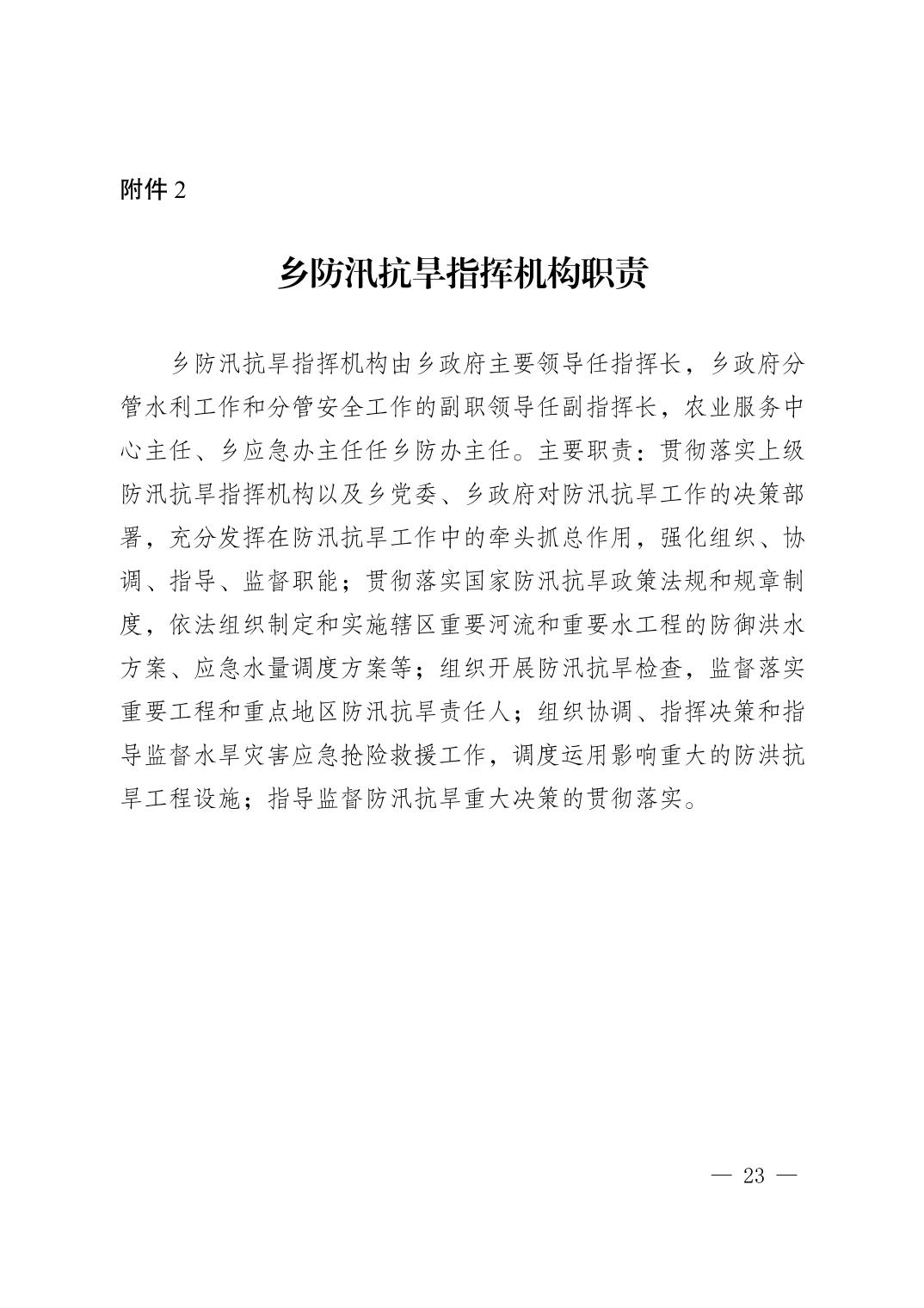 附件 2

乡防汛抗旱指挥机构职责

乡防汛抗旱指挥机构由乡政府主要领导任指挥长，乡政府分管水利工作和分管安全工作的副职领导任副指挥长，农业服务中心主任、乡应急办主任任乡防办主任。主要职责：贯彻落实上级防汛抗旱指挥机构以及乡党委、乡政府对防汛抗旱工作的决策部署，充分发挥在防汛抗旱工作中的牵头抓总作用，强化组织、协调、指导、监督职能；贯彻落实国家防汛抗旱政策法规和规章制度，依法组织制定和实施辖区重要河流和重要水工程的防御洪水方案、应急水量调度方案等；组织开展防汛抗旱检查，监督落实重要工程和重点地区防汛抗旱责任人；组织协调、指挥决策和指导监督水旱灾害应急抢险救援工作，调度运用影响重大的防洪抗旱工程设施；指导监督防汛抗旱重大决策的贯彻落实。

— 23 —